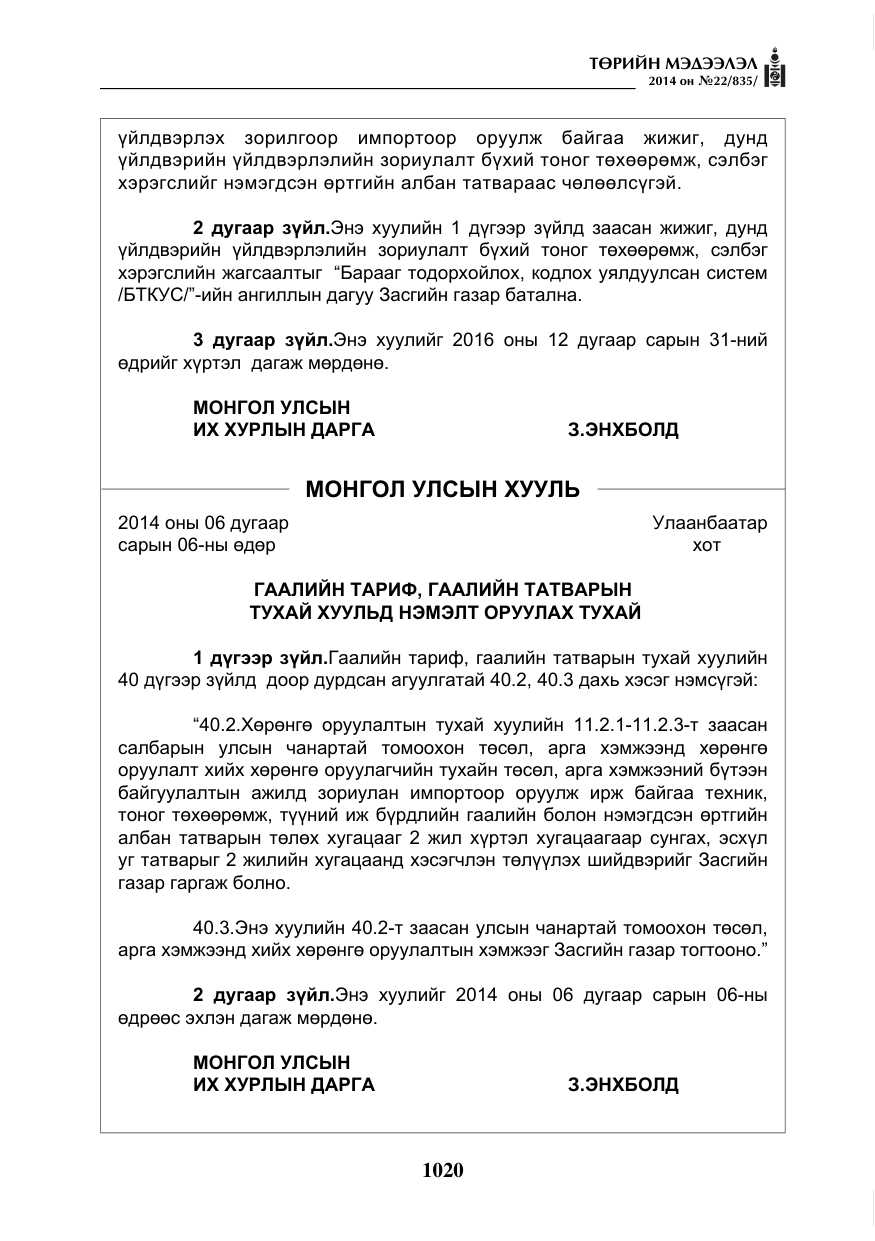 ТӨРИЙН МЭДЭЭЛЭЛ
2014 он №22/835/

үйлдвэрлэх зорилгоор импортоор оруулж байгаа жижиг, дунд үйлдвэрийн үйлдвэрлэлийн зориулалт бүхий тоног төхөөрөмж, сэлбэг хэрэгслийг нэмэгдсэн өртгийн албан татвараас чөлөөлсүгэй.

2 дугаар зүйл.Энэ хуулийн 1 дүгээр зүйлд заасан жижиг, дунд үйлдвэрийн үйлдвэрлэлийн зориулалт бүхий тоног төхөөрөмж, сэлбэг хэрэгслийн жагсаалтыг "Барааг тодорхойлох, кодлох уялдуулсан систем /БТКУС/"-ийн ангиллын дагуу Засгийн газар батална.

3 дугаар зүйл.Энэ хуулийг 2016 оны 12 дугаар сарын 31-ний өдрийг хүртэл дагаж мөрдөнө.

МОНГОЛ УЛСЫН
ИХ ХУРЛЫН ДАРГА З.ЭНХБОЛД

МОНГОЛ УЛСЫН ХУУЛЬ

2014 оны 06 дугаар
сарын 06-ны өдөр

Улаанбаатар
хот

ГААЛИЙН ТАРИФ, ГААЛИЙН ТАТВАРЫН
ТУХАЙ ХУУЛЬД НЭМЭЛТ ОРУУЛАХ ТУХАЙ

1 дүгээр зүйл.Гаалийн тариф, гаалийн татварын тухай хуулийн 40 дүгээр зүйлд доор дурдсан агуулгатай 40.2, 40.3 дахь хэсэг нэмсүгэй:

"40.2.Хөрөнгө оруулалтын тухай хуулийн 11.2.1-11.2.3-т заасан салбарын улсын чанартай томоохон төсөл, арга хэмжээнд хөрөнгө оруулалт хийх хөрөнгө оруулагчийн тухайн төсөл, арга хэмжээний бүтээн байгуулалтын ажилд зориулан импортоор оруулж ирж байгаа техник, тоног төхөөрөмж, түүний иж бүрдлийн гаалийн болон нэмэгдсэн өртгийн албан татварын төлөх хугацааг 2 жил хүртэл хугацаагаар сунгах, эсхүл уг татварыг 2 жилийн хугацаанд хэсэгчлэн төлүүлэх шийдвэрийг Засгийн газар гаргаж болно.

40.3.Энэ хуулийн 40.2-т заасан улсын чанартай томоохон төсөл, арга хэмжээнд хийх хөрөнгө оруулалтын хэмжээг Засгийн газар тогтооно."

2 дугаар зүйл.Энэ хуулийг 2014 оны 06 дугаар сарын 06-ны өдрөөс эхлэн дагаж мөрдөнө.

МОНГОЛ УЛСЫН
ИХ ХУРЛЫН ДАРГА З.ЭНХБОЛД

1020